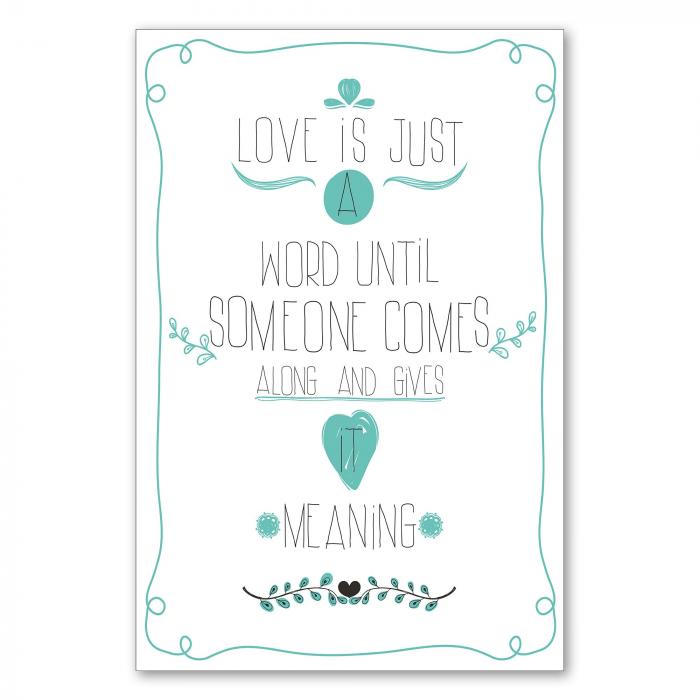 LOVE iS JUST
A
WORD UNTiL
SOMEONE COMES
ALONG AND GiVES
IT
MEANiNG